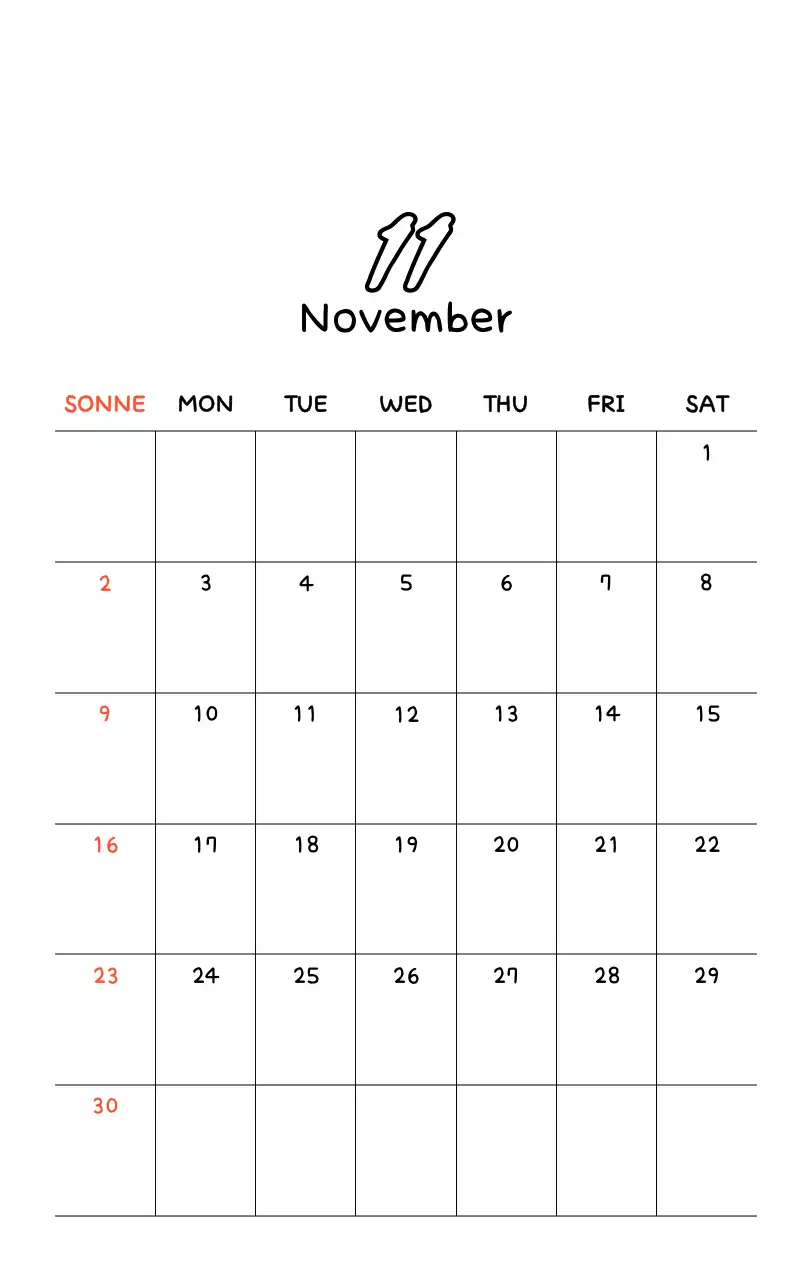 11
November

| SONNE | MON | TUE | WED | THU | FRI | SAT |
|---|---|---|---|---|---|---|
| | | | | | | 1 |
| 2 | 3 | 4 | 5 | 6 | 7 | 8 |
| 9 | 10 | 11 | 12 | 13 | 14 | 15 |
| 16 | 17 | 18 | 19 | 20 | 21 | 22 |
| 23 | 24 | 25 | 26 | 27 | 28 | 29 |
| 30 | | | | | | |